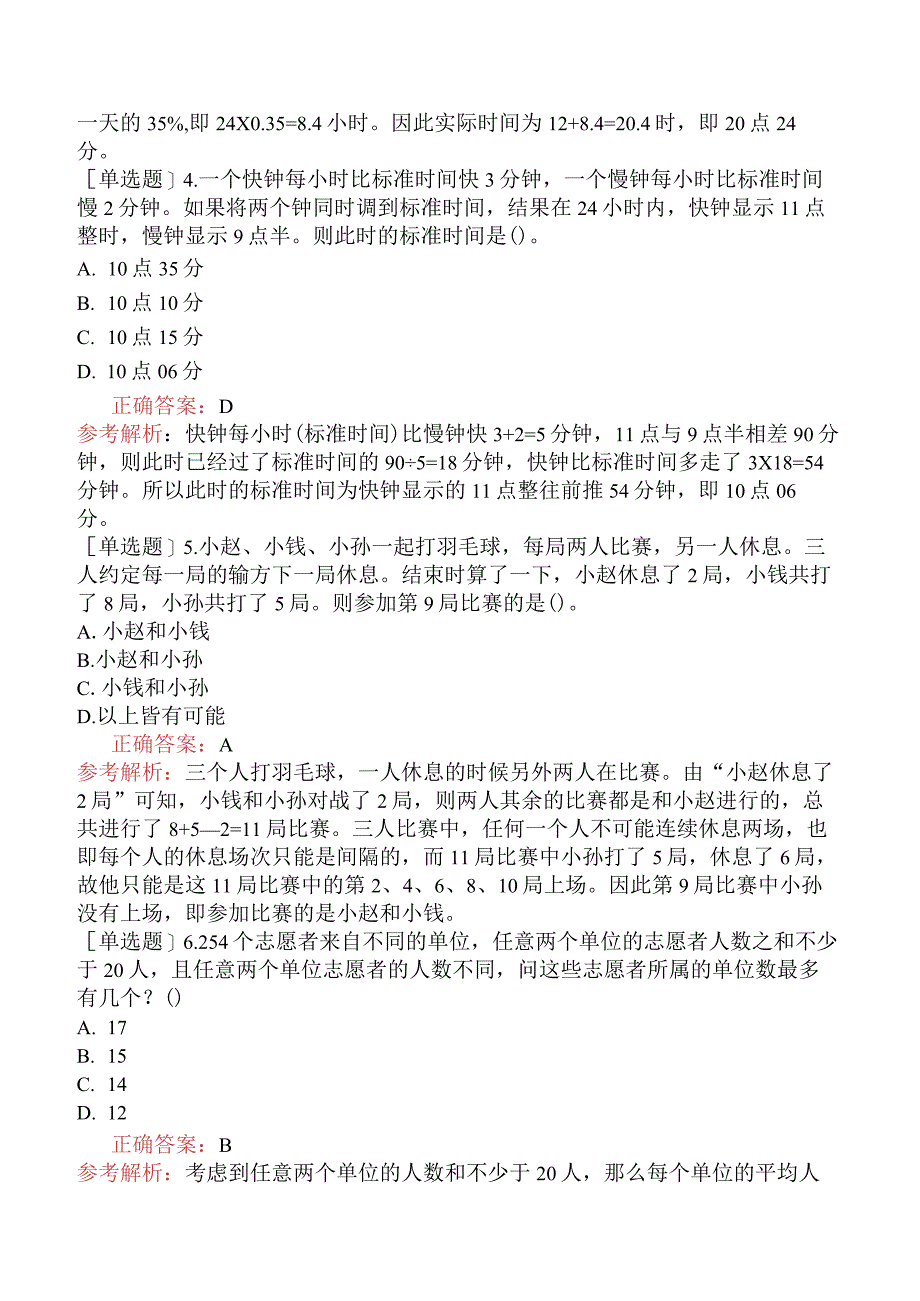 一天的 35%,即 24X0.35=8.4 小时。因此实际时间为 12+8.4=20.4 时，即 20 点 24 分。

［单选题］4.一个快钟每小时比标准时间快 3 分钟，一个慢钟每小时比标准时间慢 2 分钟。如果将两个钟同时调到标准时间，结果在 24 小时内，快钟显示 11 点整时，慢钟显示 9 点半。则此时的标准时间是()。

A. 10 点 35 分

B. 10 点 10 分

C. 10 点 15 分

D. 10 点 06 分

正确答案：D

参考解析：快钟每小时(标准时间)比慢钟快 3+2=5 分钟，11 点与 9 点半相差 90 分钟，则此时已经过了标准时间的 90÷5=18 分钟，快钟比标准时间多走了 3X18=54 分钟。所以此时的标准时间为快钟显示的 11 点整往前推 54 分钟，即 10 点 06 分。

［单选题］5.小赵、小钱、小孙一起打羽毛球，每局两人比赛，另一人休息。三人约定每一局的输方下一局休息。结束时算了一下，小赵休息了 2 局，小钱共打了 8 局，小孙共打了 5 局。则参加第 9 局比赛的是()。

A. 小赵和小钱

B.小赵和小孙

C. 小钱和小孙

D.以上皆有可能

正确答案：A

参考解析：三个人打羽毛球，一人休息的时候另外两人在比赛。由“小赵休息了 2 局”可知，小钱和小孙对战了 2 局，则两人其余的比赛都是和小赵进行的，总共进行了 8+5—2=11 局比赛。三人比赛中，任何一个人不可能连续休息两场，也即每个人的休息场次只能是间隔的，而 11 局比赛中小孙打了 5 局，休息了 6 局，故他只能是这 11 局比赛中的第 2、4、6、8、10 局上场。因此第 9 局比赛中小孙没有上场，即参加比赛的是小赵和小钱。

［单选题］6.254 个志愿者来自不同的单位，任意两个单位的志愿者人数之和不少于 20 人，且任意两个单位志愿者的人数不同，问这些志愿者所属的单位数最多有几个？()

A. 17

B. 15

C. 14

D. 12

正确答案：B

参考解析：考虑到任意两个单位的人数和不少于 20 人，那么每个单位的平均人